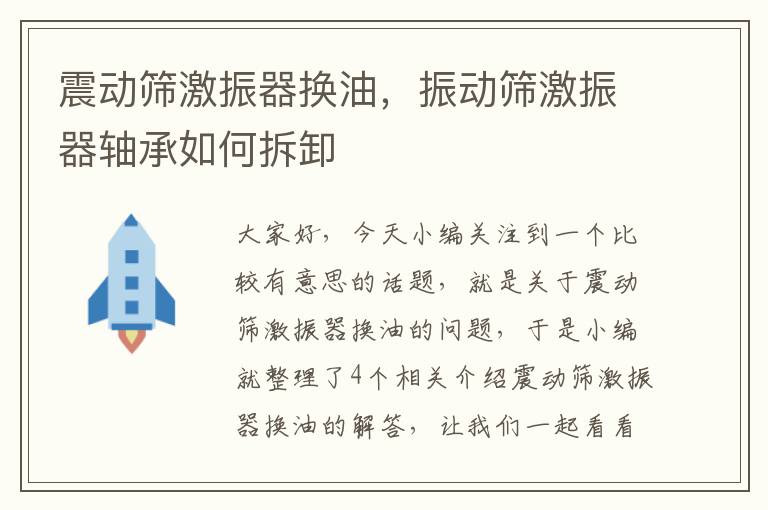 震动筛激振器换油，振动筛激振器轴承如何拆卸

大家好，今天小编关注到一个比较有意思的话题，就是关于震动筛激振器换油的问题，于是小编就整理了4个相关介绍震动筛激振器换油的解答，让我们一起看看